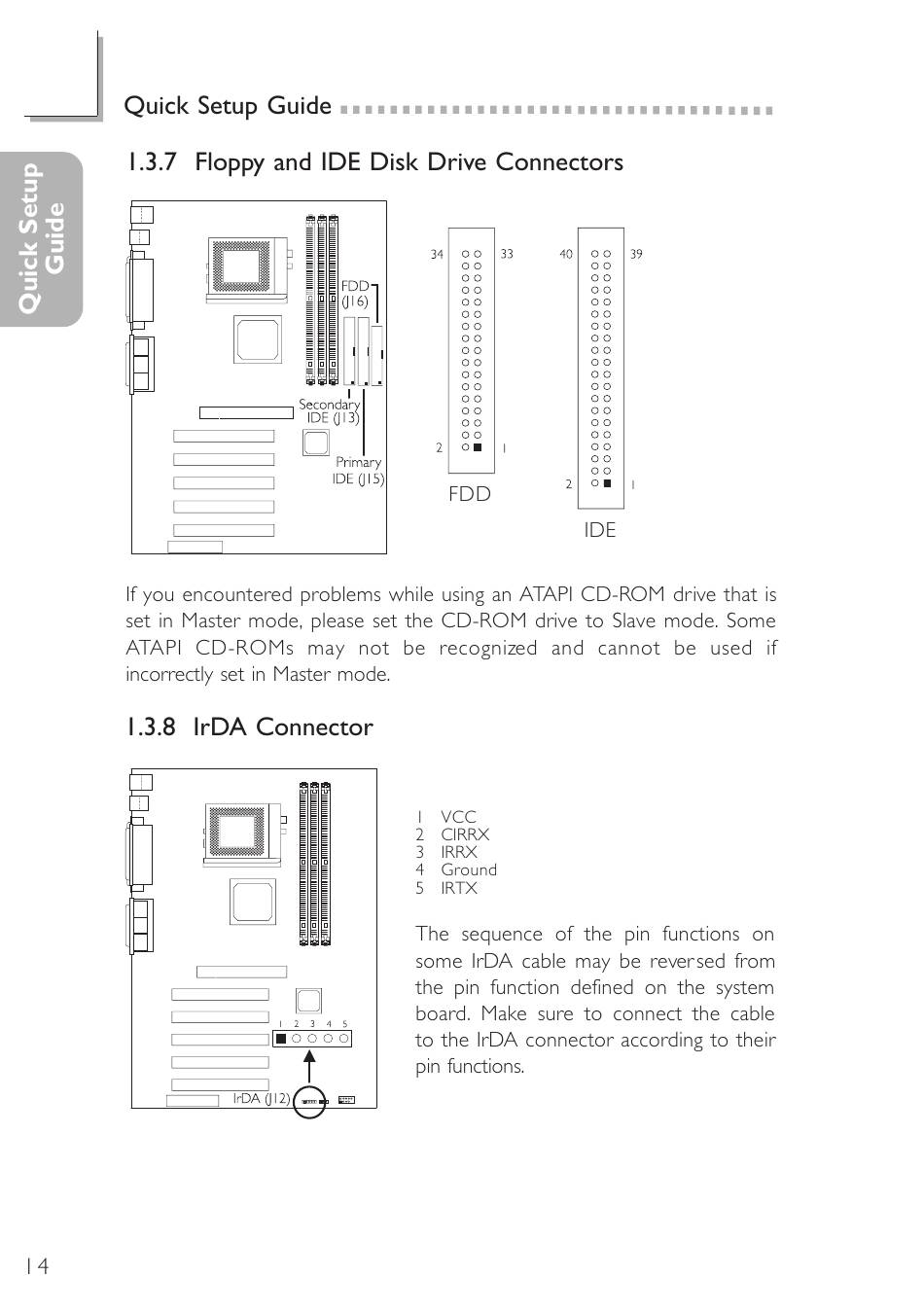 Quick Setup Guide

Quick Setup Guide

1.3.7 Floppy and IDE Disk Drive Connectors

FDD (J16)

Secondary IDE (J13)

Primary IDE (J15)

34 33

2 1

FDD

40 39

2 1

IDE

If you encountered problems while using an ATAPI CD-ROM drive that is set in Master mode, please set the CD-ROM drive to Slave mode. Some ATAPI CD-ROMs may not be recognized and cannot be used if incorrectly set in Master mode.

1.3.8 IrDA Connector

1 2 3 4 5

IrDA (J12)

1 VCC
2 CIRRX
3 IRRX
4 Ground
5 IRTX

The sequence of the pin functions on some IrDA cable may be reversed from the pin function defined on the system board. Make sure to connect the cable to the IrDA connector according to their pin functions.

14